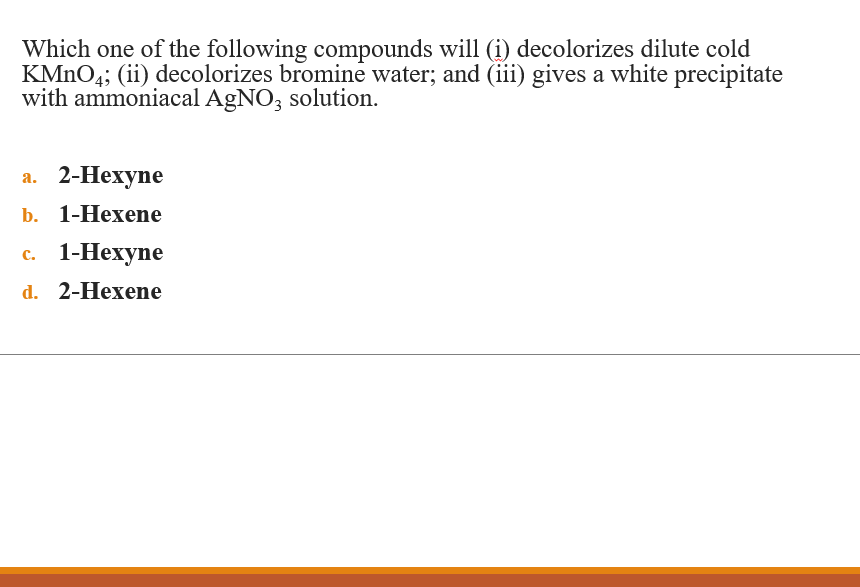 Which one of the following compounds will (i) decolorizes dilute cold $KMnO_4$; (ii) decolorizes bromine water; and (iii) gives a white precipitate with ammoniacal $AgNO_3$ solution.

a. 2-Hexyne

b. 1-Hexene

c. 1-Hexyne

d. 2-Hexene